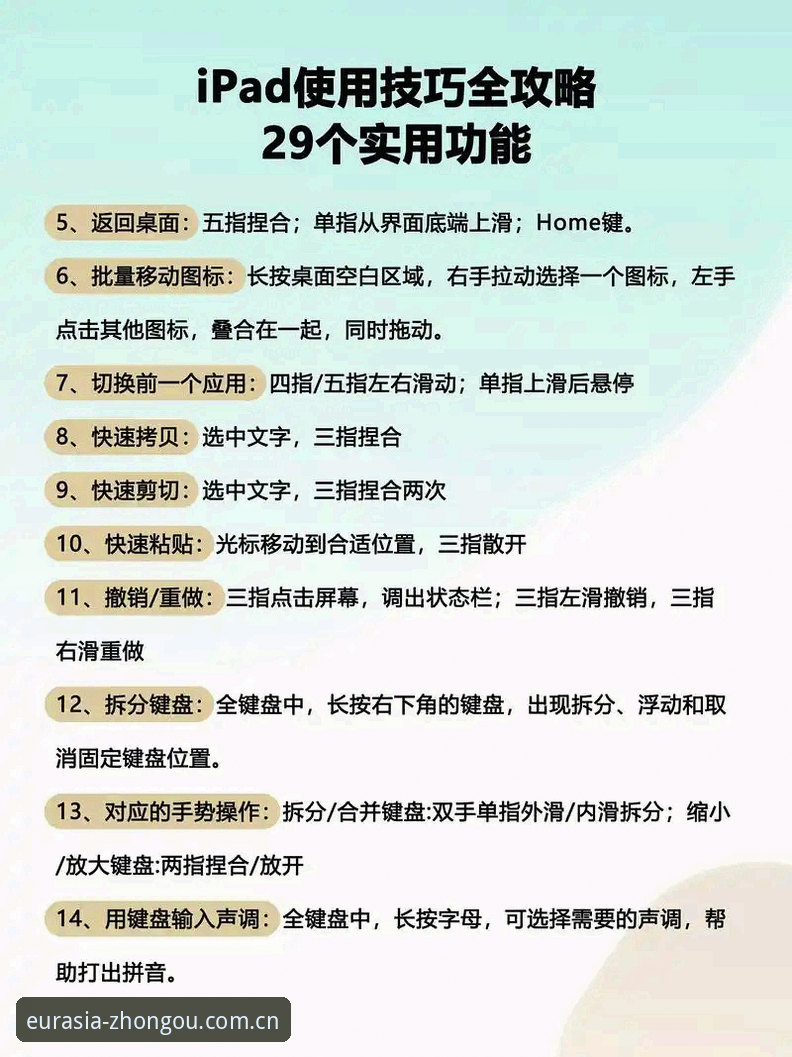 iPad使用技巧全攻略
29个实用功能

5、返回桌面：五指捏合；单指从界面底端上滑；Home键。

6、批量移动图标：长按桌面空白区域，右手拉动选择一个图标，左手点击其他图标，叠合在一起，同时拖动。

7、切换前一个应用：四指/五指左右滑动；单指上滑后悬停

8、快速拷贝：选中文字，三指捏合

9、快速剪切：选中文字，三指捏合两次

10、快速粘贴：光标移动到合适位置，三指散开

11、撤销/重做：三指点击屏幕，调出状态栏；三指左滑撤销，三指右滑重做

12、拆分键盘：全键盘中，长按右下角的键盘，出现拆分、浮动和取消固定键盘位置。

13、对应的手势操作：拆分/合并键盘:双手单指外滑/内滑拆分；缩小/放大键盘:两指捏合/放开

14、用键盘输入声调：全键盘中，长按字母，可选择需要的声调，帮助打出拼音。

eurasia-zhongou.com.cn